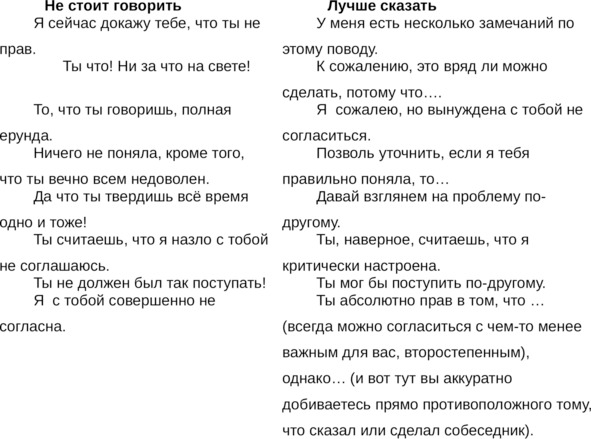 Не стоит говорить

Я сейчас докажу тебе, что ты не прав.

Ты что! Ни за что на свете!

То, что ты говоришь, полная ерунда.

Ничего не поняла, кроме того, что ты вечно всем недоволен.

Да что ты твердишь всё время одно и тоже!

Ты считаешь, что я назло с тобой не соглашаюсь.

Ты не должен был так поступать!

Я с тобой совершенно не согласна.

Лучше сказать

У меня есть несколько замечаний по этому поводу.

К сожалению, это вряд ли можно сделать, потому что….

Я сожалею, но вынуждена с тобой не согласиться.

Позволь уточнить, если я тебя правильно поняла, то…

Давай взглянем на проблему по-другому.

Ты, наверное, считаешь, что я критически настроена.

Ты мог бы поступить по-другому.

Ты абсолютно прав в том, что … (всегда можно согласиться с чем-то менее важным для вас, второстепенным), однако… (и вот тут вы аккуратно добиваетесь прямо противоположного тому, что сказал или сделал собеседник).